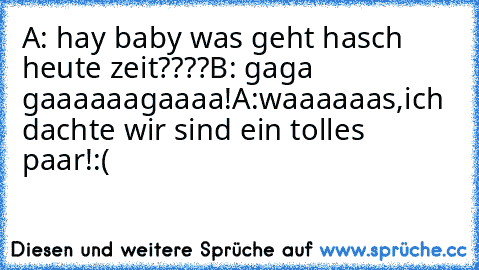 A: hay baby was geht hasch heute zeit????B: gaga gaaaaaagaaaa!A:waaaaaas,ich dachte wir sind ein tolles paar!:(

Diesen und weitere Sprüche auf www.sprüche.cc